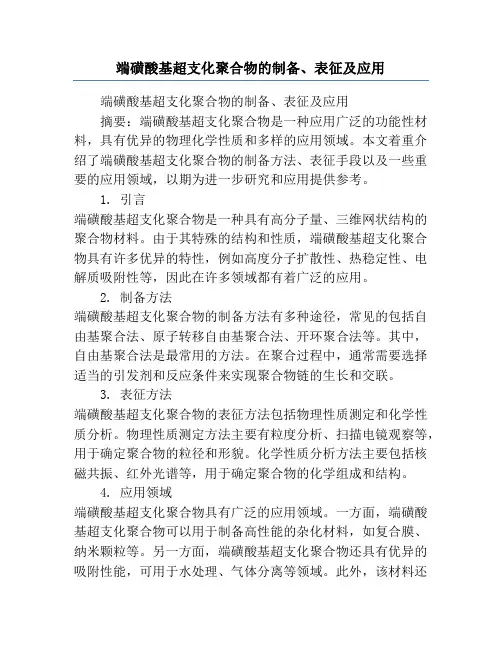 端磺酸基超支化聚合物的制备、表征及应用

端磺酸基超支化聚合物的制备、表征及应用

摘要：端磺酸基超支化聚合物是一种应用广泛的功能性材料，具有优异的物理化学性质和多样的应用领域。本文着重介绍了端磺酸基超支化聚合物的制备方法、表征手段以及一些重要的应用领域，以期为进一步研究和应用提供参考。

1. 引言

端磺酸基超支化聚合物是一种具有高分子量、三维网状结构的聚合物材料。由于其特殊的结构和性质，端磺酸基超支化聚合物具有许多优异的特性，例如高度分子扩散性、热稳定性、电解质吸附性等，因此在许多领域都有着广泛的应用。

2. 制备方法

端磺酸基超支化聚合物的制备方法有多种途径，常见的包括自由基聚合法、原子转移自由基聚合法、开环聚合法等。其中，自由基聚合法是最常用的方法。在聚合过程中，通常需要选择适当的引发剂和反应条件来实现聚合物链的生长和交联。

3. 表征方法

端磺酸基超支化聚合物的表征方法包括物理性质测定和化学性质分析。物理性质测定方法主要有粒度分析、扫描电镜观察等，用于确定聚合物的粒径和形貌。化学性质分析方法主要包括核磁共振、红外光谱等，用于确定聚合物的化学组成和结构。

4. 应用领域

端磺酸基超支化聚合物具有广泛的应用领域。一方面，端磺酸基超支化聚合物可以用于制备高性能的杂化材料，如复合膜、纳米颗粒等。另一方面，端磺酸基超支化聚合物还具有优异的吸附性能，可用于水处理、气体分离等领域。此外，该材料还